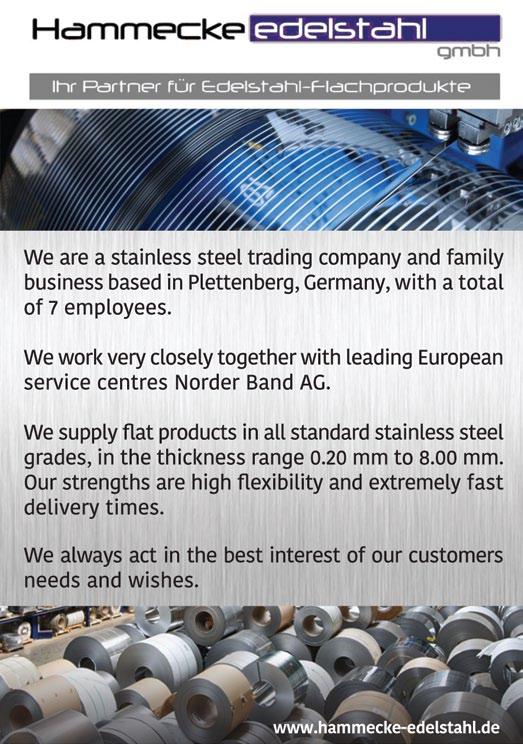 Hammecke edelstahl
gmbh

Ihr Partner für Edelstahl-Flachprodukte

We are a stainless steel trading company and family business based in Plettenberg, Germany, with a total of 7 employees.

We work very closely together with leading European service centres Norder Band AG.

We supply flat products in all standard stainless steel grades, in the thickness range 0.20 mm to 8.00 mm. Our strengths are high flexibility and extremely fast delivery times.

We always act in the best interest of our customers needs and wishes.

www.hammecke-edelstahl.de